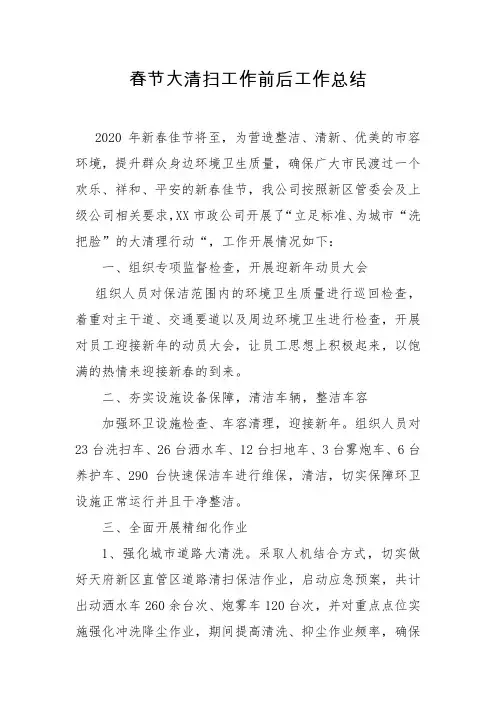 春节大清扫工作前后工作总结

2020 年新春佳节将至，为营造整洁、清新、优美的市容环境，提升群众身边环境卫生质量，确保广大市民渡过一个欢乐、祥和、平安的新春佳节，我公司按照新区管委会及上级公司相关要求，XX 市政公司开展了“立足标准、为城市“洗把脸”的大清理行动“，工作开展情况如下：

一、组织专项监督检查，开展迎新年动员大会

组织人员对保洁范围内的环境卫生质量进行巡回检查，着重对主干道、交通要道以及周边环境卫生进行检查，开展对员工迎接新年的动员大会，让员工思想上积极起来，以饱满的热情来迎接新春的到来。

二、夯实设施设备保障，清洁车辆，整洁车容

加强环卫设施检查、车容清理，迎接新年。组织人员对 23 台洗扫车、26 台洒水车、12 台扫地车、3 台雾炮车、6 台养护车、290 台快速保洁车进行维保，清洁，切实保障环卫设施正常运行并且干净整洁。

三、全面开展精细化作业

1、强化城市道路大清洗。采取人机结合方式，切实做好天府新区直管区道路清扫保洁作业，启动应急预案，共计出动洒水车 260 余台次、炮雾车 120 台次，并对重点点位实施强化冲洗降尘作业，期间提高清洗、抑尘作业频率，确保